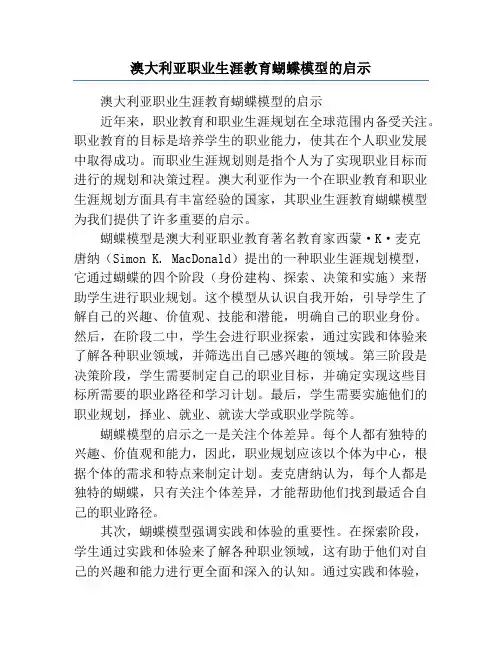 澳大利亚职业生涯教育蝴蝶模型的启示

澳大利亚职业生涯教育蝴蝶模型的启示

近年来，职业教育和职业生涯规划在全球范围内备受关注。职业教育的目标是培养学生的职业能力，使其在个人职业发展中取得成功。而职业生涯规划则是指个人为了实现职业目标而进行的规划和决策过程。澳大利亚作为一个在职业教育和职业生涯规划方面具有丰富经验的国家，其职业生涯教育蝴蝶模型为我们提供了许多重要的启示。

蝴蝶模型是澳大利亚职业教育著名教育家西蒙·K·麦克唐纳（Simon K. MacDonald）提出的一种职业生涯规划模型，它通过蝴蝶的四个阶段（身份建构、探索、决策和实施）来帮助学生进行职业规划。这个模型从认识自我开始，引导学生了解自己的兴趣、价值观、技能和潜能，明确自己的职业身份。然后，在阶段二中，学生会进行职业探索，通过实践和体验来了解各种职业领域，并筛选出自己感兴趣的领域。第三阶段是决策阶段，学生需要制定自己的职业目标，并确定实现这些目标所需要的职业路径和学习计划。最后，学生需要实施他们的职业规划，择业、就业、就读大学或职业学院等。

蝴蝶模型的启示之一是关注个体差异。每个人都有独特的兴趣、价值观和能力，因此，职业规划应该以个体为中心，根据个体的需求和特点来制定计划。麦克唐纳认为，每个人都是独特的蝴蝶，只有关注个体差异，才能帮助他们找到最适合自己的职业路径。

其次，蝴蝶模型强调实践和体验的重要性。在探索阶段，学生通过实践和体验来了解各种职业领域，这有助于他们对自己的兴趣和能力进行更全面和深入的认知。通过实践和体验，